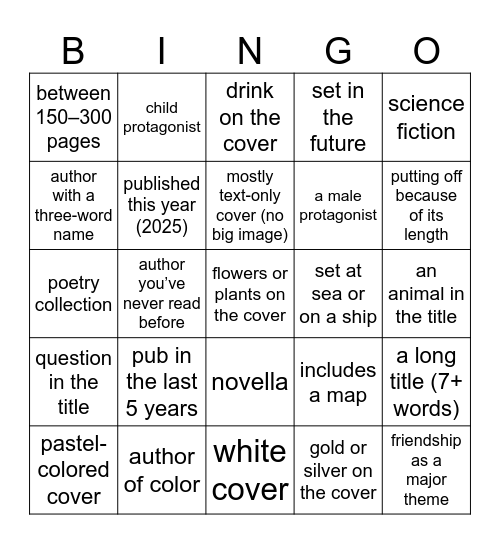 | B | I | N | G | O |
|---|---|---|---|---|
| between 150–300 pages | child protagonist | drink on the cover | set in the future | science fiction |
| author with a three-word name | published this year (2025) | mostly text-only cover (no big image) | a male protagonist | putting off because of its length |
| poetry collection | author you've never read before | flowers or plants on the cover | set at sea or on a ship | an animal in the title |
| question in the title | pub in the last 5 years | novella | includes a map | a long title (7+ words) |
| pastel-colored cover | author of color | white cover | gold or silver on the cover | friendship as a major theme |